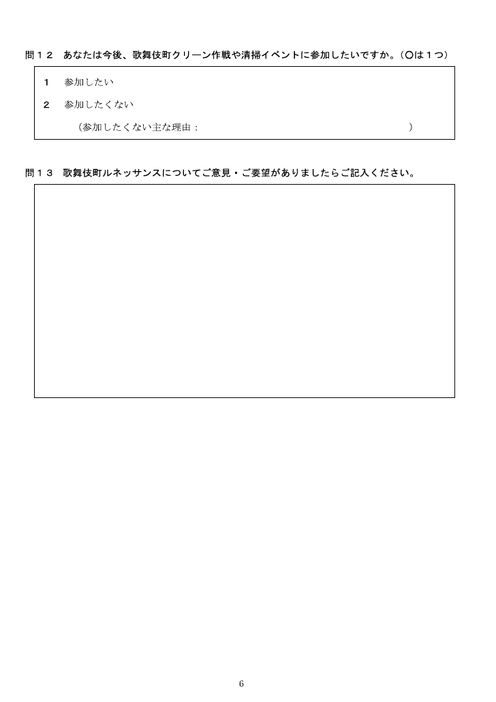 問１２　あなたは今後、歌舞伎町クリーン作戦や清掃イベントに参加したいですか。（○は１つ）

1　参加したい

2　参加したくない

（参加したくない主な理由：　　　　　　　　　　　　　　　　）

問１３　歌舞伎町ルネッサンスについてご意見・ご要望がありましたらご記入ください。

6